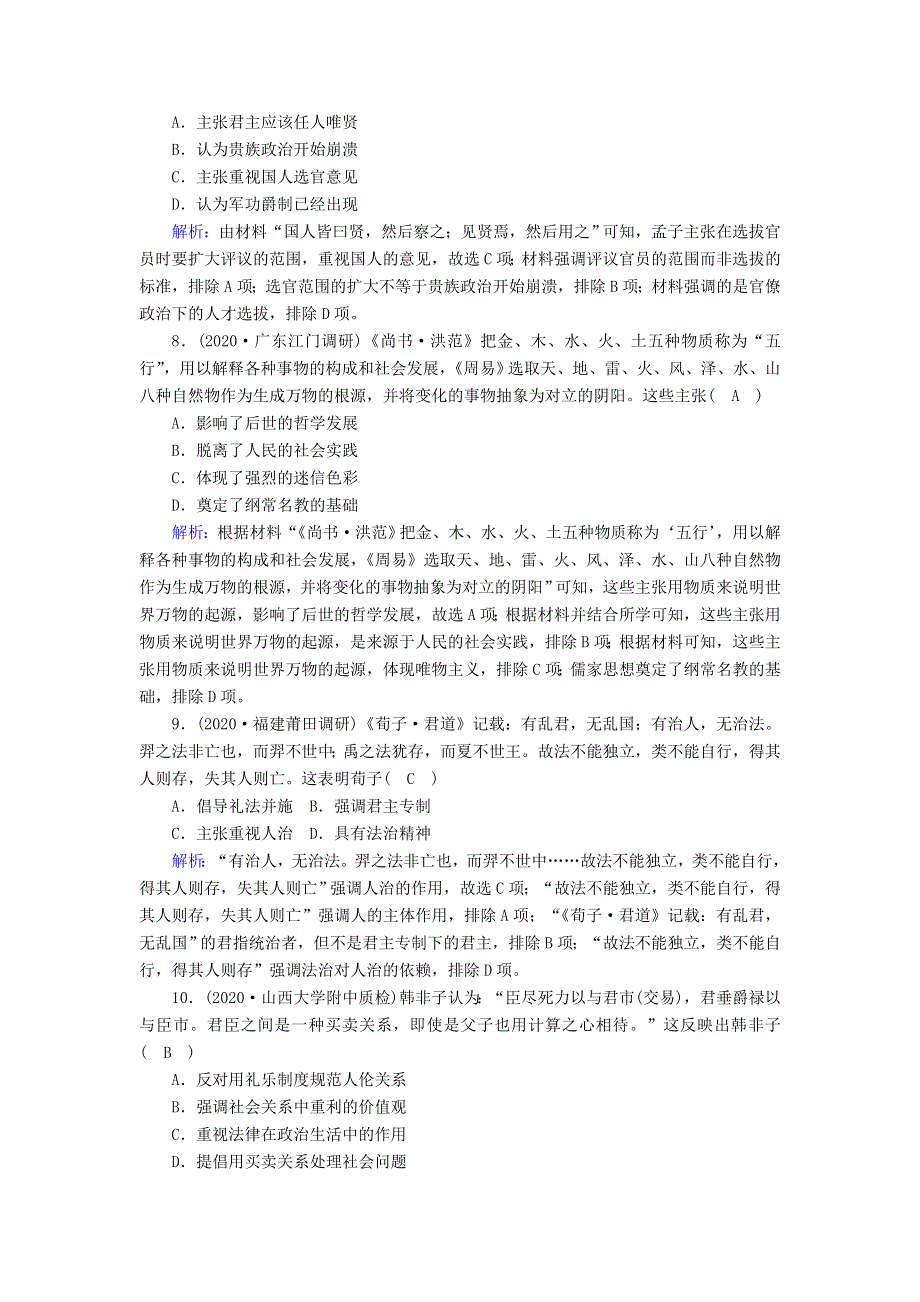 A．主张君主应该任人唯贤
B．认为贵族政治开始崩溃
C．主张重视国人选官意见
D．认为军功爵制已经出现

解析：由材料“国人皆曰贤，然后察之；见贤焉，然后用之”可知，孟子主张在选拔官员时要扩大评议的范围，重视国人的意见，故选C项；材料强调评议官员的范围而非选拔的标准，排除A项；选官范围的扩大不等于贵族政治开始崩溃，排除B项；材料强调的是官僚政治下的人才选拔，排除D项。

8．(2020·广东江门调研)《尚书·洪范》把金、木、水、火、土五种物质称为“五行”，用以解释各种事物的构成和社会发展，《周易》选取天、地、雷、火、风、泽、水、山八种自然物作为生成万物的根源，并将变化的事物抽象为对立的阴阳。这些主张(　A　)
A．影响了后世的哲学发展
B．脱离了人民的社会实践
C．体现了强烈的迷信色彩
D．奠定了纲常名教的基础

解析：根据材料“《尚书·洪范》把金、木、水、火、土五种物质称为‘五行’，用以解释各种事物的构成和社会发展，《周易》选取天、地、雷、火、风、泽、水、山八种自然物作为生成万物的根源，并将变化的事物抽象为对立的阴阳”可知，这些主张用物质来说明世界万物的起源，影响了后世的哲学发展，故选A项；根据材料并结合所学可知，这些主张用物质来说明世界万物的起源，是来源于人民的社会实践，排除B项；根据材料可知，这些主张用物质来说明世界万物的起源，体现唯物主义，排除C项；儒家思想奠定了纲常名教的基础，排除D项。

9．(2020·福建莆田调研)《荀子·君道》记载：有乱君，无乱国；有治人，无治法。羿之法非亡也，而羿不世中；禹之法犹存，而夏不世王。故法不能独立，类不能自行，得其人则存，失其人则亡。这表明荀子(　C　)
A．倡导礼法并施　B．强调君主专制
C．主张重视人治　D．具有法治精神

解析：“有治人，无治法。羿之法非亡也，而羿不世中……故法不能独立，类不能自行，得其人则存，失其人则亡”强调人治的作用，故选C项；“故法不能独立，类不能自行，得其人则存，失其人则亡”强调人的主体作用，排除A项；“《荀子·君道》记载：有乱君，无乱国”的君指统治者，但不是君主专制下的君主，排除B项；“故法不能独立，类不能自行，得其人则存”强调法治对人治的依赖，排除D项。

10．(2020·山西大学附中质检)韩非子认为：“臣尽死力以与君市(交易)，君垂爵禄以与臣市。君臣之间是一种买卖关系，即使是父子也用计算之心相待。”这反映出韩非子(　B　)
A．反对用礼乐制度规范人伦关系
B．强调社会关系中重利的价值观
C．重视法律在政治生活中的作用
D．提倡用买卖关系处理社会问题